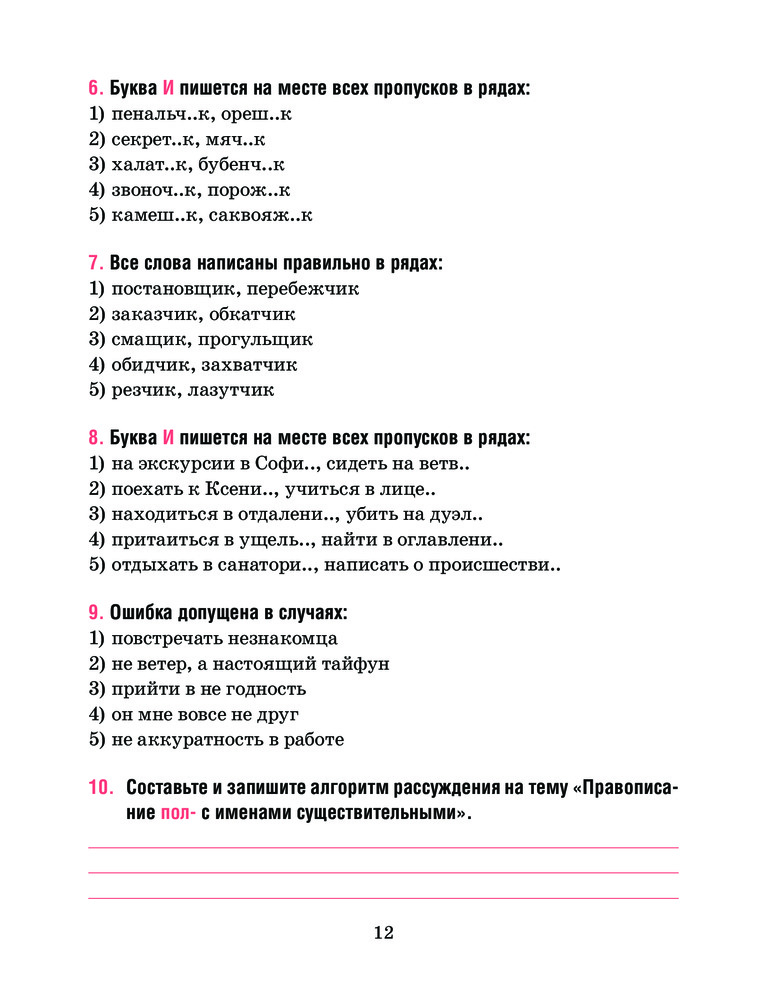 6. Буква И пишется на месте всех пропусков в рядах:
1) пенальч..к, ореш..к
2) секрет..к, мяч..к
3) халат..к, бубенч..к
4) звоноч..к, порож..к
5) камеш..к, саквояж..к

7. Все слова написаны правильно в рядах:
1) постановщик, перебежчик
2) заказчик, обкатчик
3) смащик, прогульщик
4) обидчик, захватчик
5) резчик, лазутчик

8. Буква И пишется на месте всех пропусков в рядах:
1) на экскурсии в Софи.., сидеть на ветв..
2) поехать к Ксени.., учиться в лице..
3) находиться в отдалени.., убить на дуэл..
4) притаиться в ущель.., найти в оглавлени..
5) отдыхать в санатори.., написать о происшестви..

9. Ошибка допущена в случаях:
1) повстречать незнакомца
2) не ветер, а настоящий тайфун
3) прийти в не годность
4) он мне вовсе не друг
5) не аккуратность в работе

10. Составьте и запишите алгоритм рассуждения на тему «Правописание пол- с именами существительными».

____
____
____

12